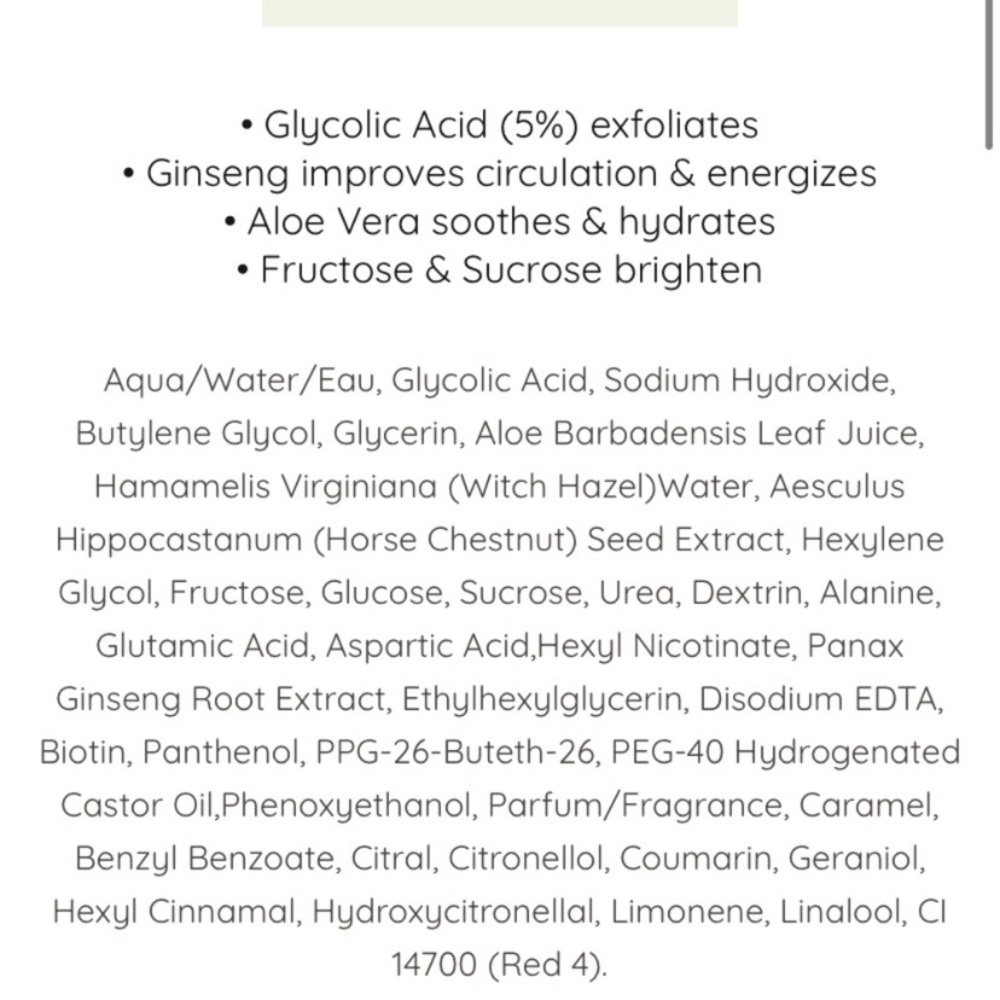 • Glycolic Acid (5%) exfoliates
• Ginseng improves circulation & energizes
• Aloe Vera soothes & hydrates
• Fructose & Sucrose brighten

Aqua/Water/Eau, Glycolic Acid, Sodium Hydroxide, Butylene Glycol, Glycerin, Aloe Barbadensis Leaf Juice, Hamamelis Virginiana (Witch Hazel)Water, Aesculus Hippocastanum (Horse Chestnut) Seed Extract, Hexylene Glycol, Fructose, Glucose, Sucrose, Urea, Dextrin, Alanine, Glutamic Acid, Aspartic Acid,Hexyl Nicotinate, Panax Ginseng Root Extract, Ethylhexylglycerin, Disodium EDTA, Biotin, Panthenol, PPG-26-Buteth-26, PEG-40 Hydrogenated Castor Oil,Phenoxyethanol, Parfum/Fragrance, Caramel, Benzyl Benzoate, Citral, Citronellol, Coumarin, Geraniol, Hexyl Cinnamal, Hydroxycitronellal, Limonene, Linalool, CI 14700 (Red 4).